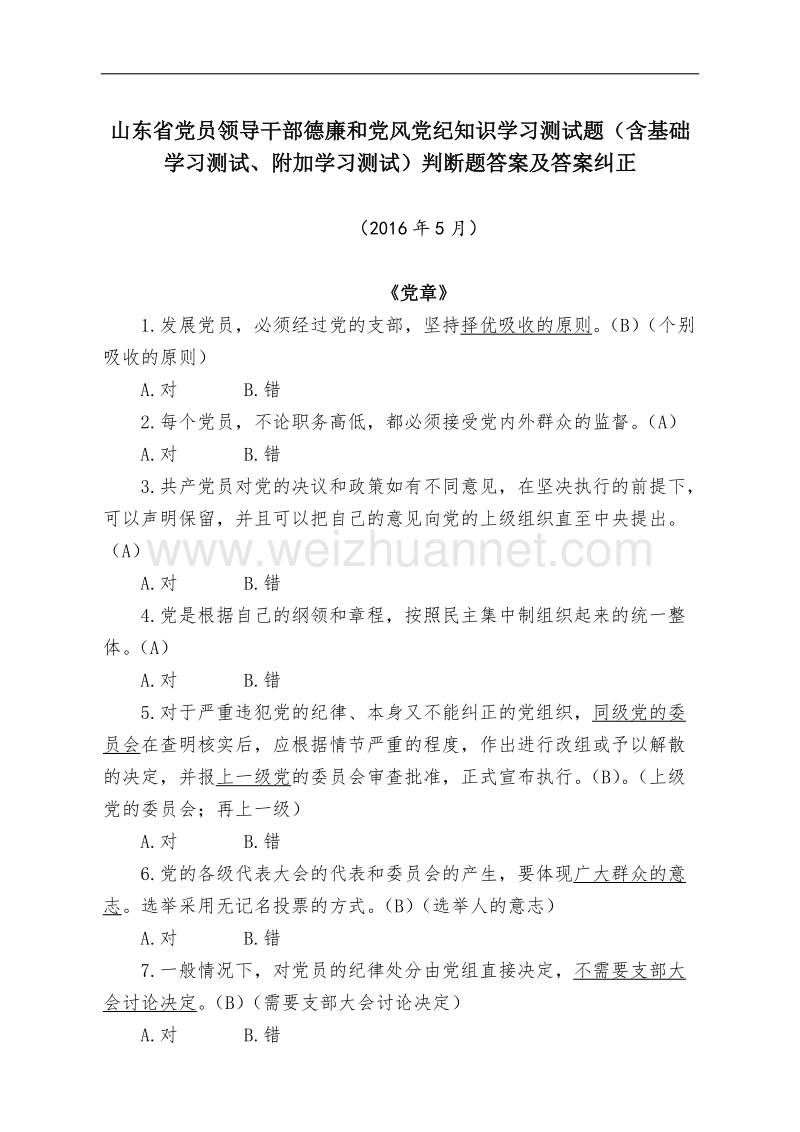 山东省党员领导干部德廉和党风党纪知识学习测试题（含基础学习测试、附加学习测试）判断题答案及答案纠正

（2016 年 5 月）

《党章》

1.发展党员，必须经过党的支部，坚持择优吸收的原则。(B)（个别吸收的原则）

A.对　　B.错

2.每个党员，不论职务高低，都必须接受党内外群众的监督。(A)

A.对　　B.错

3.共产党员对党的决议和政策如有不同意见，在坚决执行的前提下，可以声明保留，并且可以把自己的意见向党的上级组织直至中央提出。(A)

www.weizhuannet.com

A.对　　B.错

4.党是根据自己的纲领和章程，按照民主集中制组织起来的统一整体。(A)

A.对　　B.错

5.对于严重违犯党的纪律、本身又不能纠正的党组织，同级党的委员会在查明核实后，应根据情节严重的程度，作出进行改组或予以解散的决定，并报上一级党的委员会审查批准，正式宣布执行。(B)。（上级党的委员会；再上一级）

A.对　　B.错

6.党的各级代表大会的代表和委员会的产生，要体现广大群众的意志。选举采用无记名投票的方式。(B)（选举人的意志）

A.对　　B.错

7.一般情况下，对党员的纪律处分由党组直接决定，不需要支部大会讨论决定。(B)（需要支部大会讨论决定）

A.对　　B.错